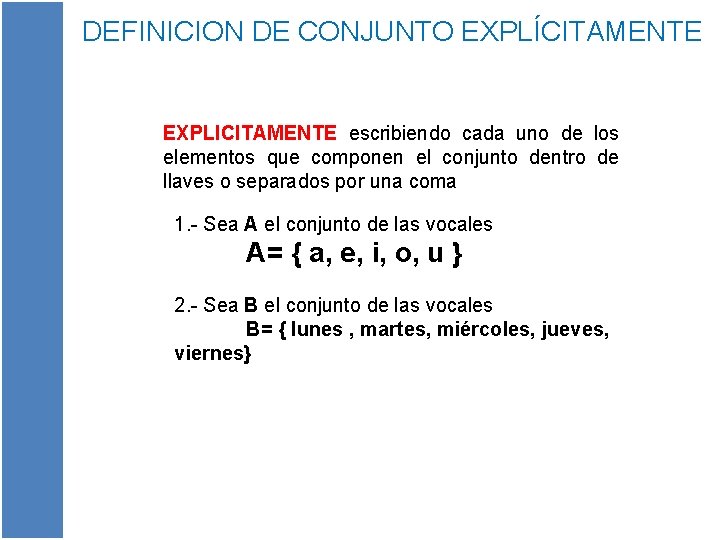 DEFINICION DE CONJUNTO EXPLÍCITAMENTE

EXPLICITAMENTE escribiendo cada uno de los elementos que componen el conjunto dentro de llaves o separados por una coma

1.- Sea A el conjunto de las vocales
A= { a, e, i, o, u }

2.- Sea B el conjunto de las vocales
B= { lunes , martes, miércoles, jueves, viernes}